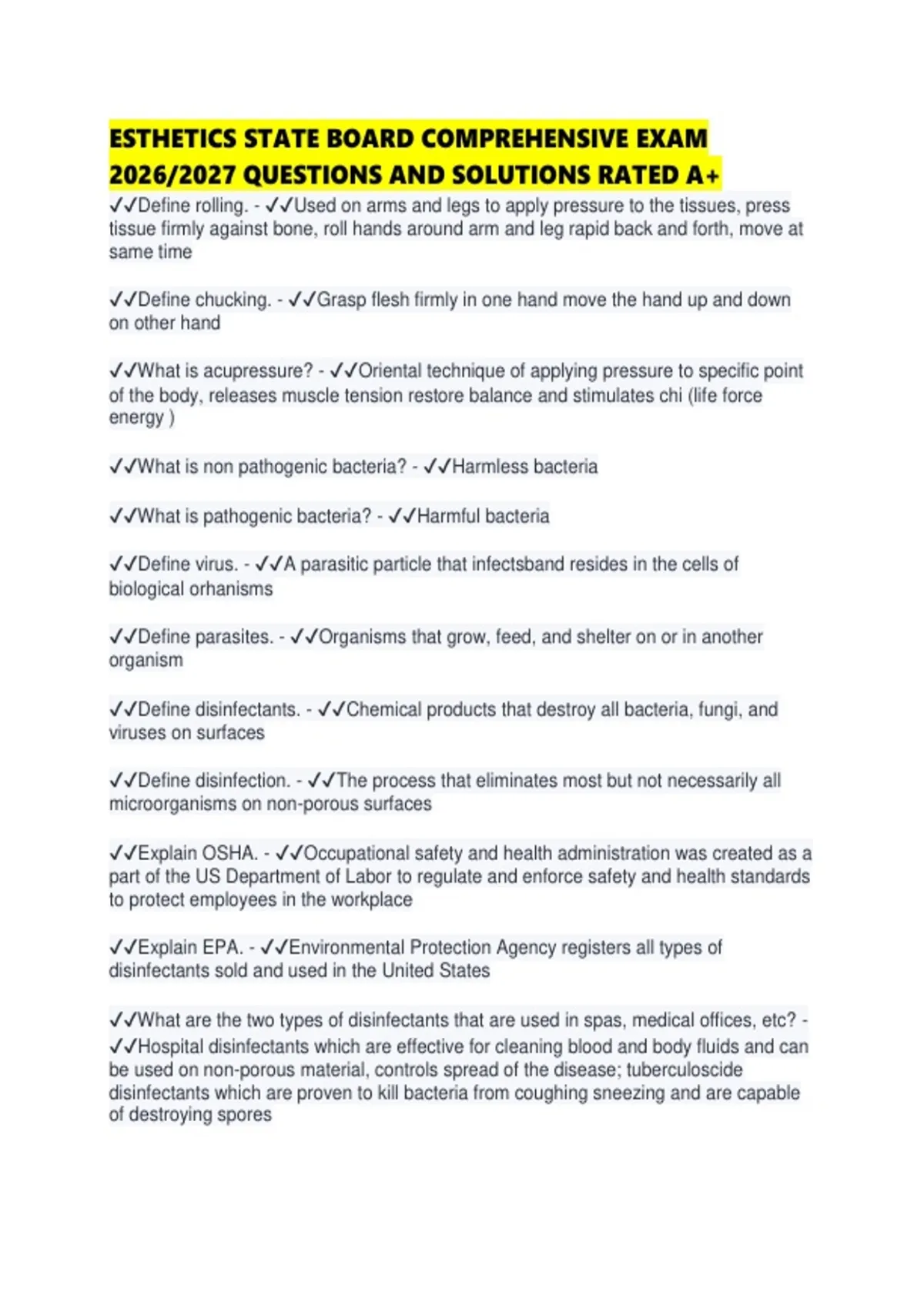 ESTHETICS STATE BOARD COMPREHENSIVE EXAM 2026/2027 QUESTIONS AND SOLUTIONS RATED A+

✓✓Define rolling. - ✓✓Used on arms and legs to apply pressure to the tissues, press tissue firmly against bone, roll hands around arm and leg rapid back and forth, move at same time

✓✓Define chucking. - ✓✓Grasp flesh firmly in one hand move the hand up and down on other hand

✓✓What is acupressure? - ✓✓Oriental technique of applying pressure to specific point of the body, releases muscle tension restore balance and stimulates chi (life force energy )

✓✓What is non pathogenic bacteria? - ✓✓Harmless bacteria

✓✓What is pathogenic bacteria? - ✓✓Harmful bacteria

✓✓Define virus. - ✓✓A parasitic particle that infectsband resides in the cells of biological orhanisms

✓✓Define parasites. - ✓✓Organisms that grow, feed, and shelter on or in another organism

✓✓Define disinfectants. - ✓✓Chemical products that destroy all bacteria, fungi, and viruses on surfaces

✓✓Define disinfection. - ✓✓The process that eliminates most but not necessarily all microorganisms on non-porous surfaces

✓✓Explain OSHA. - ✓✓Occupational safety and health administration was created as a part of the US Department of Labor to regulate and enforce safety and health standards to protect employees in the workplace

✓✓Explain EPA. - ✓✓Environmental Protection Agency registers all types of disinfectants sold and used in the United States

✓✓What are the two types of disinfectants that are used in spas, medical offices, etc? - ✓✓Hospital disinfectants which are effective for cleaning blood and body fluids and can be used on non-porous material, controls spread of the disease; tuberculoscide disinfectants which are proven to kill bacteria from coughing sneezing and are capable of destroying spores